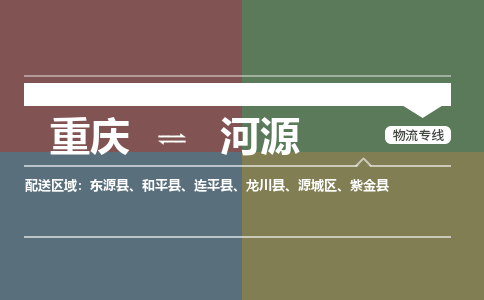 重庆 ⇌ 河源

物流专线

配送区域：东源县、和平县、连平县、龙川县、源城区、紫金县